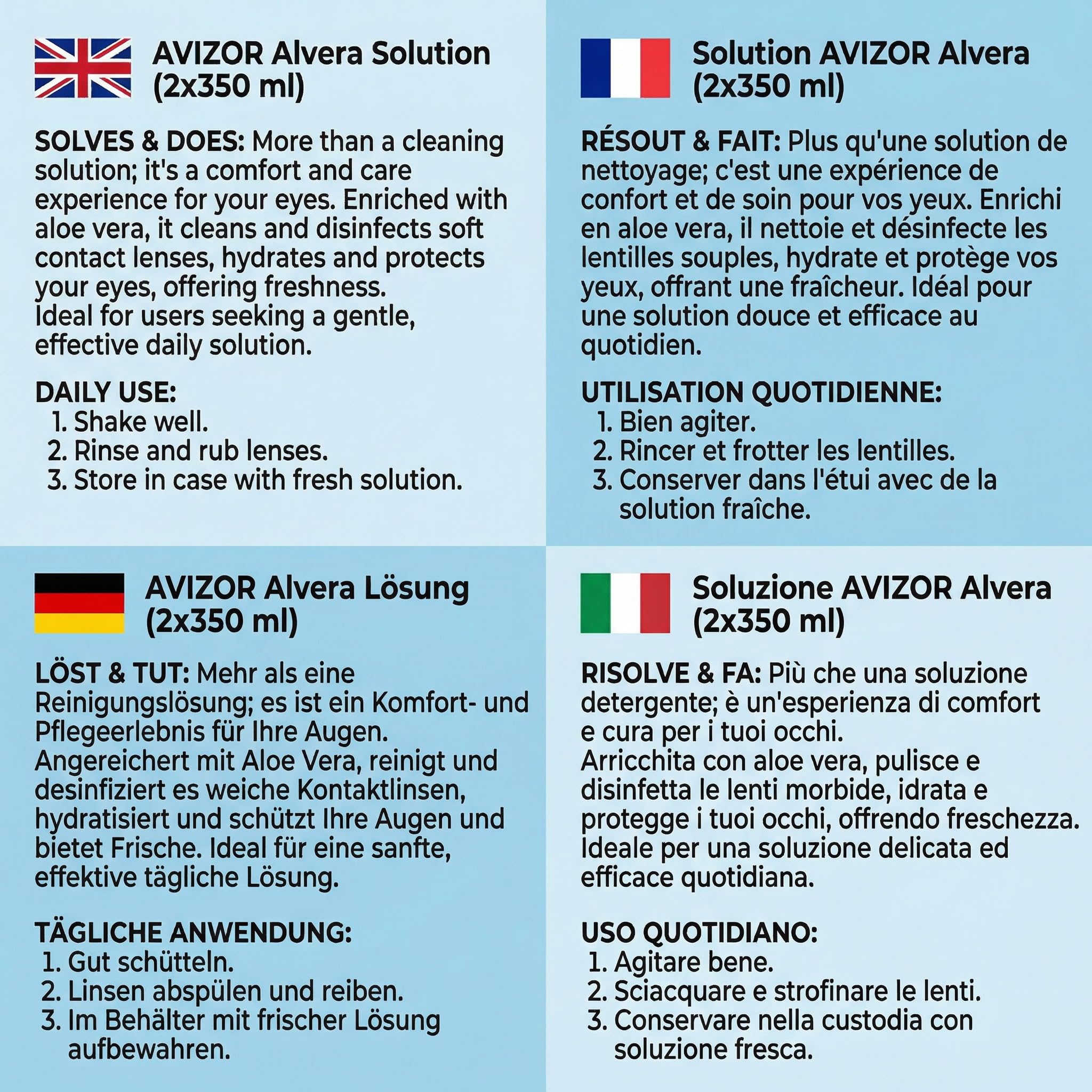 AVIZOR Alvera Solution (2x350 ml)

SOLVES & DOES: More than a cleaning solution; it's a comfort and care experience for your eyes. Enriched with aloe vera, it cleans and disinfects soft contact lenses, hydrates and protects your eyes, offering freshness.
Ideal for users seeking a gentle, effective daily solution.

DAILY USE:
1. Shake well.
2. Rinse and rub lenses.
3. Store in case with fresh solution.

Solution AVIZOR Alvera (2x350 ml)

RÉSOUT & FAIT: Plus qu'une solution de nettoyage; c'est une expérience de confort et de soin pour vos yeux. Enrichi en aloe vera, il nettoie et désinfecte les lentilles souples, hydrate et protège vos yeux, offrant une fraîcheur. Idéal pour une solution douce et efficace au quotidien.

UTILISATION QUOTIDIENNE:
1. Bien agiter.
2. Rincer et frotter les lentilles.
3. Conserver dans l'étui avec de la solution fraîche.

AVIZOR Alvera Lösung (2x350 ml)

LÖST & TUT: Mehr als eine Reinigungslösung; es ist ein Komfort- und Pflegeerlebnis für Ihre Augen.
Angereichert mit Aloe Vera, reinigt und desinfiziert es weiche Kontaktlinsen, hydratisiert und schützt Ihre Augen und bietet Frische. Ideal für eine sanfte, effektive tägliche Lösung.

TÄGLICHE ANWENDUNG:
1. Gut schütteln.
2. Linsen abspülen und reiben.
3. Im Behälter mit frischer Lösung aufbewahren.

Soluzione AVIZOR Alvera (2x350 ml)

RISOLVE & FA: Più che una soluzione detergente; è un'esperienza di comfort e cura per i tuoi occhi.
Arricchita con aloe vera, pulisce e disinfetta le lenti morbide, idrata e protegge i tuoi occhi, offrendo freschezza.
Ideale per una soluzione delicata ed efficace quotidiana.

USO QUOTIDIANO:
1. Agitare bene.
2. Sciacquare e strofinare le lenti.
3. Conservare nella custodia con soluzione fresca.